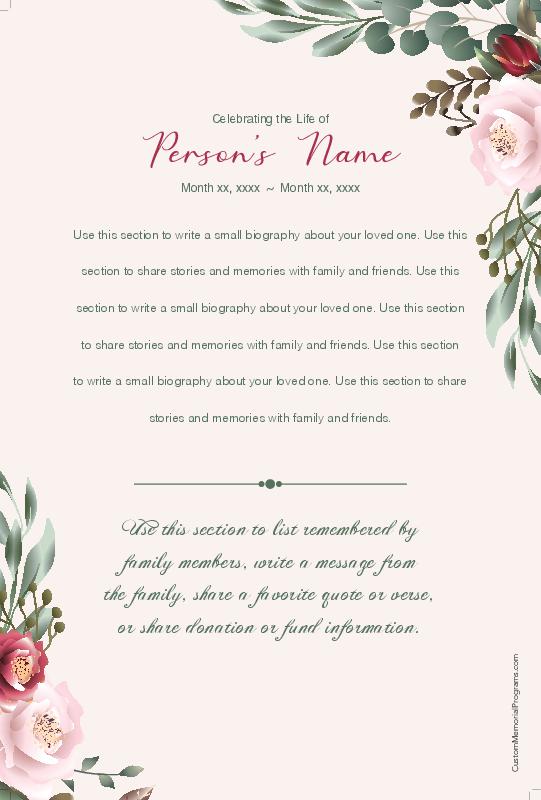 Celebrating the Life of

Person's Name

Month xx, xxxx ~ Month xx, xxxx

Use this section to write a small biography about your loved one. Use this section to share stories and memories with family and friends. Use this section to write a small biography about your loved one. Use this section to share stories and memories with family and friends. Use this section to write a small biography about your loved one. Use this section to share stories and memories with family and friends.

Use this section to list remembered by family members, write a message from the family, share a favorite quote or verse, or share donation or fund information.

CustomMemorialPrograms.com